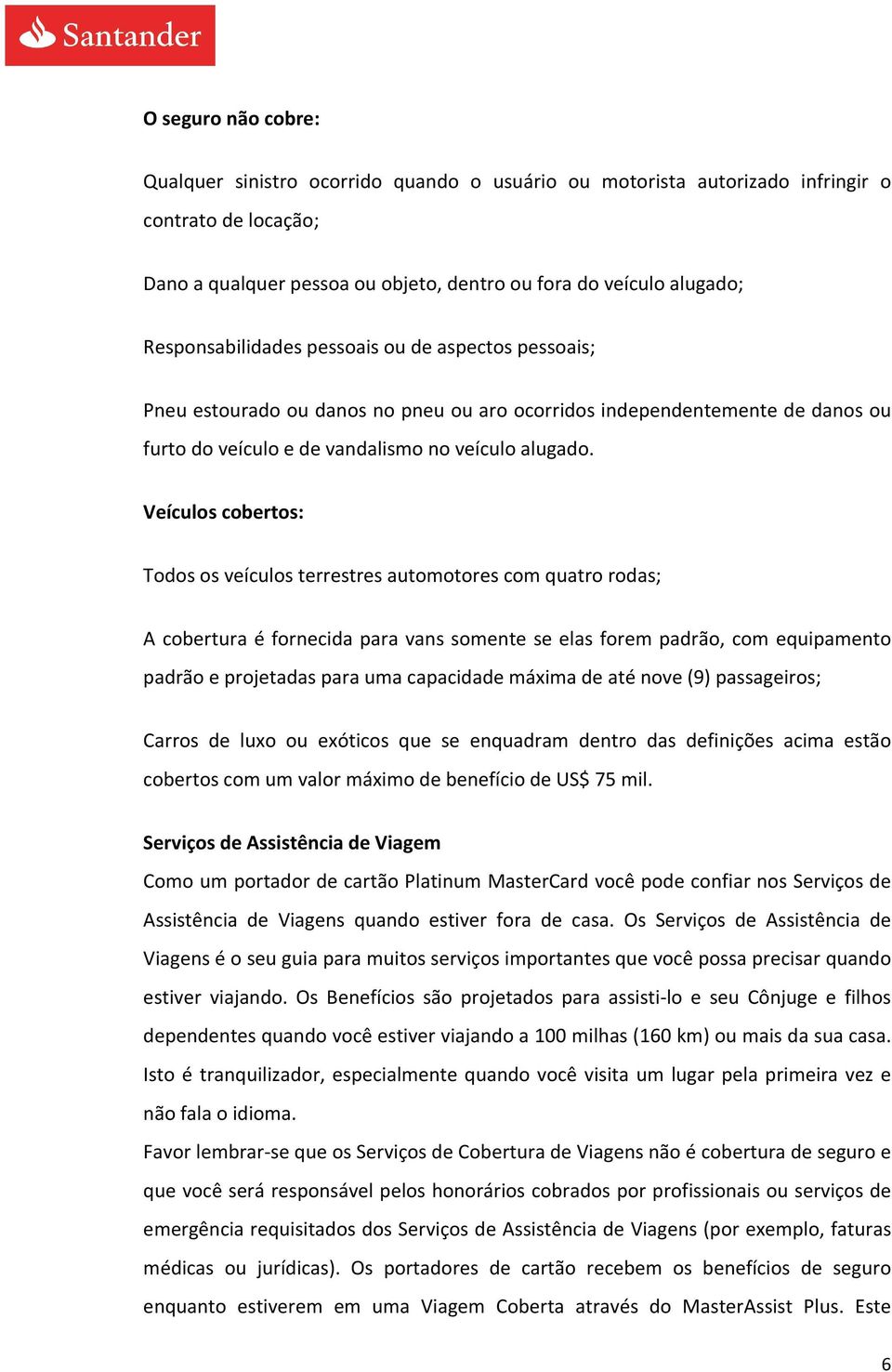 Santander

O seguro não cobre:

Qualquer sinistro ocorrido quando o usuário ou motorista autorizado infringir o contrato de locação;

Dano a qualquer pessoa ou objeto, dentro ou fora do veículo alugado;

Responsabilidades pessoais ou de aspectos pessoais;

Pneu estourado ou danos no pneu ou aro ocorridos independentemente de danos ou furto do veículo e de vandalismo no veículo alugado.

Veículos cobertos:

Todos os veículos terrestres automotores com quatro rodas;

A cobertura é fornecida para vans somente se elas forem padrão, com equipamento padrão e projetadas para uma capacidade máxima de até nove (9) passageiros;

Carros de luxo ou exóticos que se enquadram dentro das definições acima estão cobertos com um valor máximo de benefício de US$ 75 mil.

Serviços de Assistência de Viagem
Como um portador de cartão Platinum MasterCard você pode confiar nos Serviços de Assistência de Viagens quando estiver fora de casa. Os Serviços de Assistência de Viagens é o seu guia para muitos serviços importantes que você possa precisar quando estiver viajando. Os Benefícios são projetados para assisti-lo e seu Cônjuge e filhos dependentes quando você estiver viajando a 100 milhas (160 km) ou mais da sua casa. Isto é tranquilizador, especialmente quando você visita um lugar pela primeira vez e não fala o idioma.
Favor lembrar-se que os Serviços de Cobertura de Viagens não é cobertura de seguro e que você será responsável pelos honorários cobrados por profissionais ou serviços de emergência requisitados dos Serviços de Assistência de Viagens (por exemplo, faturas médicas ou jurídicas). Os portadores de cartão recebem os benefícios de seguro enquanto estiverem em uma Viagem Coberta através do MasterAssist Plus. Este

6